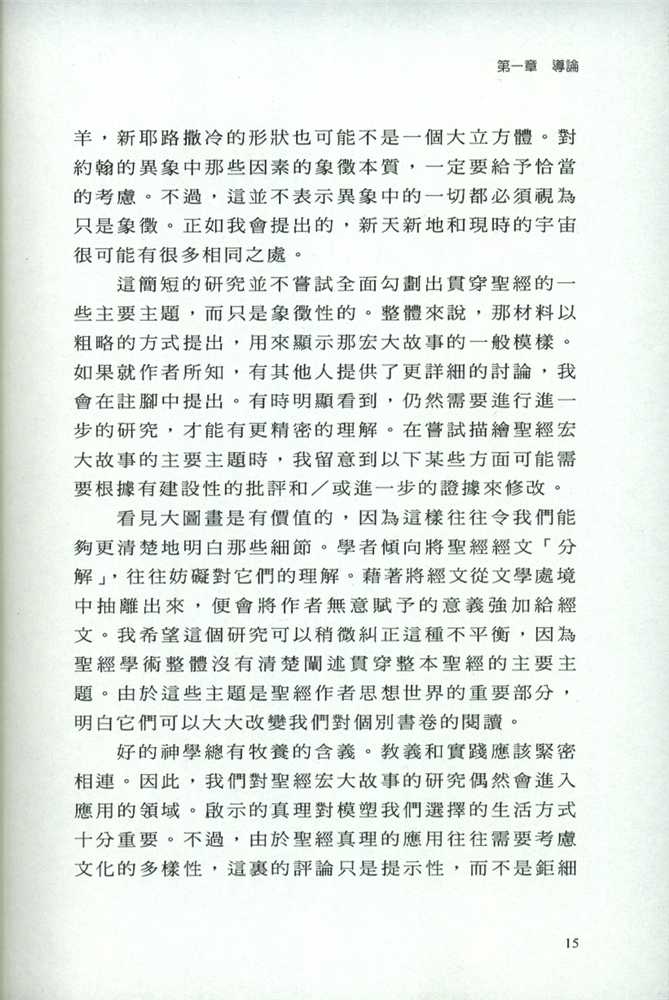 第一章 導論

羊，新耶路撒冷的形狀也可能不是一個大立方體。對約翰的異象中那些因素的象徵本質，一定要給予恰當的考慮。不過，這並不表示異象中的一切都必須視為只是象徵。正如我會提出的，新天新地和現時的宇宙很可能有很多相同之處。

這簡短的研究並不嘗試全面勾劃出貫穿聖經的一些主要主題，而只是象徵性的。整體來說，那材料以粗略的方式提出，用來顯示那宏大故事的一般模樣。如果就作者所知，有其他人提供了更詳細的討論，我會在註腳中提出。有時明顯看到，仍然需要進行進一步的研究，才能有更精密的理解。在嘗試描繪聖經宏大故事的主要主題時，我留意到以下某些方面可能需要根據有建設性的批評和／或進一步的證據來修改。

看見大圖畫是有價值的，因為這樣往往令我們能夠更清楚地明白那些細節。學者傾向將聖經經文「分解」，往往妨礙對它們的理解。藉著將經文從文學處境中抽離出來，便會將作者無意賦予的意義強加給經文。我希望這個研究可以稍微糾正這種不平衡，因為聖經學術整體沒有清楚闡述貫穿整本聖經的主要主題。由於這些主題是聖經作者思想世界的重要部分，明白它們可以大大改變我們對個別書卷的閱讀。

好的神學總有牧養的含義。教義和實踐應該緊密相連。因此，我們對聖經宏大故事的研究偶然會進入應用的領域。啟示的真理對模塑我們選擇的生活方式十分重要。不過，由於聖經真理的應用往往需要考慮文化的多樣性，這裏的評論只是提示性，而不是鉅細

15